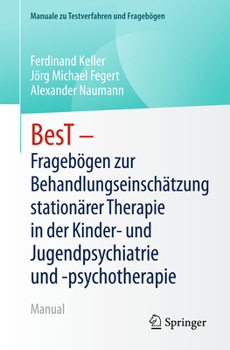 Manuale zu Testverfahren und Fragebögen

Ferdinand Keller
Jörg Michael Fegert
Alexander Naumann

BesT –
Fragebögen zur Behandlungseinschätzung stationärer Therapie in der Kinder- und Jugendpsychiatrie und -psychotherapie

Manual

Springer